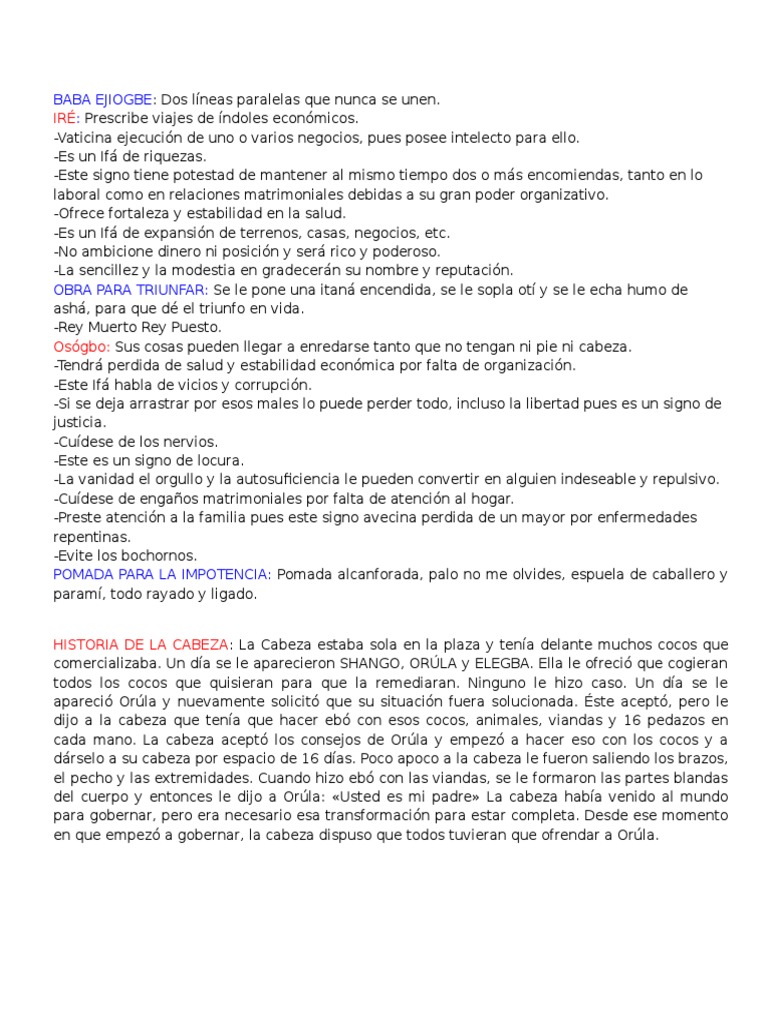 BABA EJIOGBE: Dos líneas paralelas que nunca se unen.
IRÉ: Prescribe viajes de índoles económicos.
-Vaticina ejecución de uno o varios negocios, pues posee intelecto para ello.
-Es un Ifá de riquezas.
-Este signo tiene potestad de mantener al mismo tiempo dos o más encomiendas, tanto en lo laboral como en relaciones matrimoniales debidas a su gran poder organizativo.
-Ofrece fortaleza y estabilidad en la salud.
-Es un Ifá de expansión de terrenos, casas, negocios, etc.
-No ambicione dinero ni posición y será rico y poderoso.
-La sencillez y la modestia en gradecerán su nombre y reputación.
OBRA PARA TRIUNFAR: Se le pone una itaná encendida, se le sopla otí y se le echa humo de ashá, para que dé el triunfo en vida.
-Rey Muerto Rey Puesto.
Osógbo: Sus cosas pueden llegar a enredarse tanto que no tengan ni pie ni cabeza.
-Tendrá perdida de salud y estabilidad económica por falta de organización.
-Este Ifá habla de vicios y corrupción.
-Si se deja arrastrar por esos males lo puede perder todo, incluso la libertad pues es un signo de justicia.
-Cuídese de los nervios.
-Este es un signo de locura.
-La vanidad el orgullo y la autosuficiencia le pueden convertir en alguien indeseable y repulsivo.
-Cuídese de engaños matrimoniales por falta de atención al hogar.
-Preste atención a la familia pues este signo avecina perdida de un mayor por enfermedades repentinas.
-Evite los bochornos.
POMADA PARA LA IMPOTENCIA: Pomada alcanforada, palo no me olvides, espuela de caballero y paramí, todo rayado y ligado.

HISTORIA DE LA CABEZA: La Cabeza estaba sola en la plaza y tenía delante muchos cocos que comercializaba. Un día se le aparecieron SHANGO, ORÚLA y ELEGBA. Ella le ofreció que cogieran todos los cocos que quisieran para que la remediaran. Ninguno le hizo caso. Un día se le apareció Orúla y nuevamente solicitó que su situación fuera solucionada. Éste aceptó, pero le dijo a la cabeza que tenía que hacer ebó con esos cocos, animales, viandas y 16 pedazos en cada mano. La cabeza aceptó los consejos de Orúla y empezó a hacer eso con los cocos y a dárselo a su cabeza por espacio de 16 días. Poco apoco a la cabeza le fueron saliendo los brazos, el pecho y las extremidades. Cuando hizo ebó con las viandas, se le formaron las partes blandas del cuerpo y entonces le dijo a Orúla: «Usted es mi padre» La cabeza había venido al mundo para gobernar, pero era necesario esa transformación para estar completa. Desde ese momento en que empezó a gobernar, la cabeza dispuso que todos tuvieran que ofrendar a Orúla.